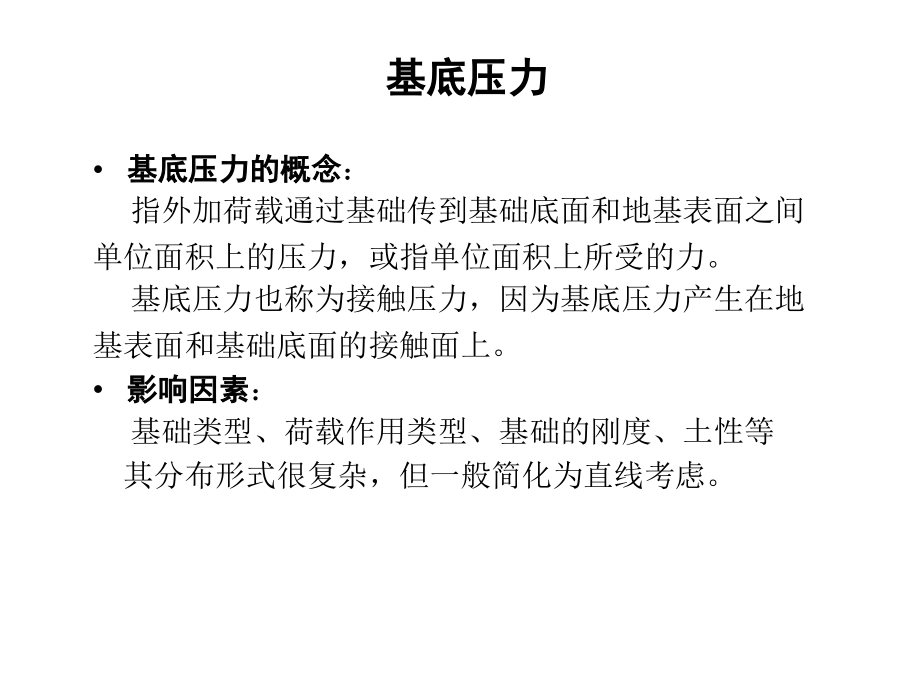 基底压力

• 基底压力的概念：

指外加荷载通过基础传到基础底面和地基表面之间单位面积上的压力，或指单位面积上所受的力。

基底压力也称为接触压力，因为基底压力产生在地基表面和基础底面的接触面上。

• 影响因素：

基础类型、荷载作用类型、基础的刚度、土性等

其分布形式很复杂，但一般简化为直线考虑。